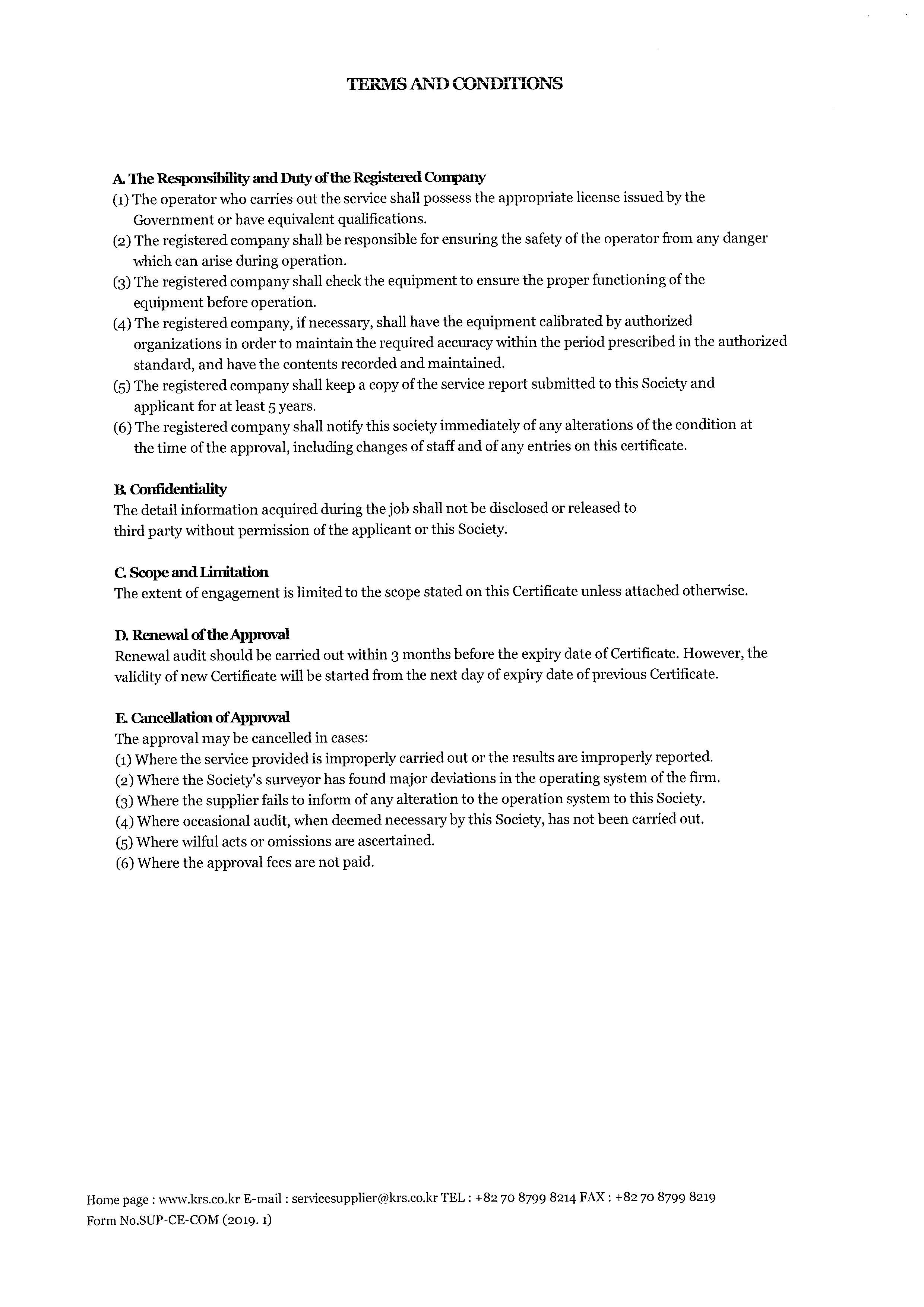 TERMS AND CONDITIONS

A. The Responsibility and Duty of the Registered Company
(1) The operator who carries out the service shall possess the appropriate license issued by the Government or have equivalent qualifications.
(2) The registered company shall be responsible for ensuring the safety of the operator from any danger which can arise during operation.
(3) The registered company shall check the equipment to ensure the proper functioning of the equipment before operation.
(4) The registered company, if necessary, shall have the equipment calibrated by authorized organizations in order to maintain the required accuracy within the period prescribed in the authorized standard, and have the contents recorded and maintained.
(5) The registered company shall keep a copy of the service report submitted to this Society and applicant for at least 5 years.
(6) The registered company shall notify this society immediately of any alterations of the condition at the time of the approval, including changes of staff and of any entries on this certificate.

B. Confidentiality
The detail information acquired during the job shall not be disclosed or released to third party without permission of the applicant or this Society.

C. Scope and Limitation
The extent of engagement is limited to the scope stated on this Certificate unless attached otherwise.

D. Renewal of the Approval
Renewal audit should be carried out within 3 months before the expiry date of Certificate. However, the validity of new Certificate will be started from the next day of expiry date of previous Certificate.

E. Cancellation of Approval
The approval may be cancelled in cases:
(1) Where the service provided is improperly carried out or the results are improperly reported.
(2) Where the Society's surveyor has found major deviations in the operating system of the firm.
(3) Where the supplier fails to inform of any alteration to the operation system to this Society.
(4) Where occasional audit, when deemed necessary by this Society, has not been carried out.
(5) Where wilful acts or omissions are ascertained.
(6) Where the approval fees are not paid.

Home page : www.krs.co.kr E-mail : servicesupplier@krs.co.kr TEL : +82 70 8799 8214 FAX : +82 70 8799 8219
Form No.SUP-CE-COM (2019. 1)